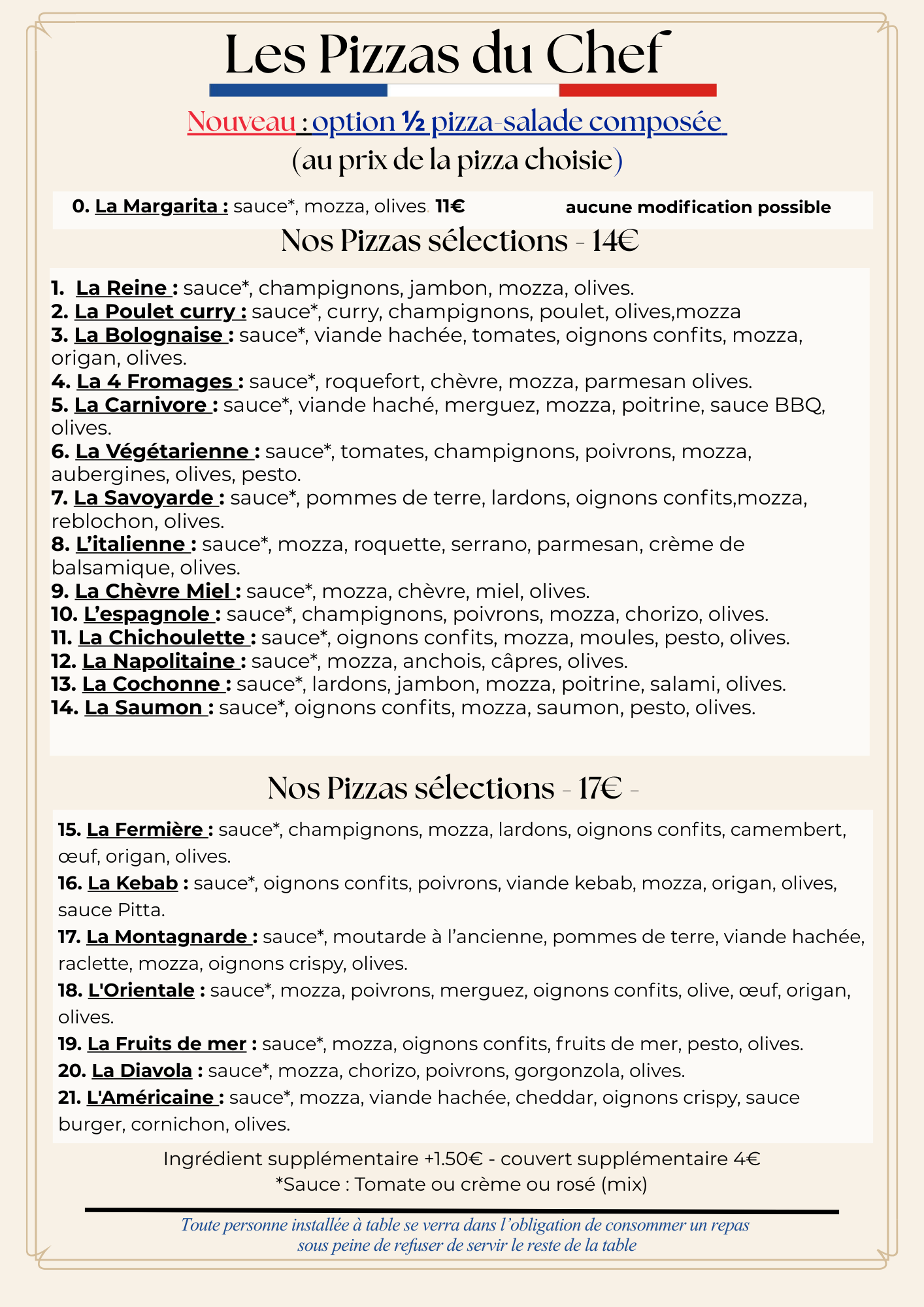 Les Pizzas du Chef

Nouveau : option ½ pizza-salade composée
(au prix de la pizza choisie)

0. La Margarita : sauce*, mozza, olives. 11€ aucune modification possible

Nos Pizzas sélections - 14€

1. La Reine : sauce*, champignons, jambon, mozza, olives.
2. La Poulet curry : sauce*, curry, champignons, poulet, olives,mozza
3. La Bolognaise : sauce*, viande hachée, tomates, oignons confits, mozza, origan, olives.
4. La 4 Fromages : sauce*, roquefort, chèvre, mozza, parmesan olives.
5. La Carnivore : sauce*, viande haché, merguez, mozza, poitrine, sauce BBQ, olives.
6. La Végétarienne : sauce*, tomates, champignons, poivrons, mozza, aubergines, olives, pesto.
7. La Savoyarde : sauce*, pommes de terre, lardons, oignons confits,mozza, reblochon, olives.
8. L'italienne : sauce*, mozza, roquette, serrano, parmesan, crème de balsamique, olives.
9. La Chèvre Miel : sauce*, mozza, chèvre, miel, olives.
10. L'espagnole : sauce*, champignons, poivrons, mozza, chorizo, olives.
11. La Chichoulette : sauce*, oignons confits, mozza, moules, pesto, olives.
12. La Napolitaine : sauce*, mozza, anchois, câpres, olives.
13. La Cochonne : sauce*, lardons, jambon, mozza, poitrine, salami, olives.
14. La Saumon : sauce*, oignons confits, mozza, saumon, pesto, olives.

Nos Pizzas sélections - 17€ -

15. La Fermière : sauce*, champignons, mozza, lardons, oignons confits, camembert, œuf, origan, olives.
16. La Kebab : sauce*, oignons confits, poivrons, viande kebab, mozza, origan, olives, sauce Pitta.
17. La Montagnarde : sauce*, moutarde à l'ancienne, pommes de terre, viande hachée, raclette, mozza, oignons crispy, olives.
18. L'Orientale : sauce*, mozza, poivrons, merguez, oignons confits, olive, œuf, origan, olives.
19. La Fruits de mer : sauce*, mozza, oignons confits, fruits de mer, pesto, olives.
20. La Diavola : sauce*, mozza, chorizo, poivrons, gorgonzola, olives.
21. L'Américaine : sauce*, mozza, viande hachée, cheddar, oignons crispy, sauce burger, cornichon, olives.

Ingrédient supplémentaire +1.50€ - couvert supplémentaire 4€
*Sauce : Tomate ou crème ou rosé (mix)

Toute personne installée à table se verra dans l'obligation de consommer un repas sous peine de refuser de servir le reste de la table